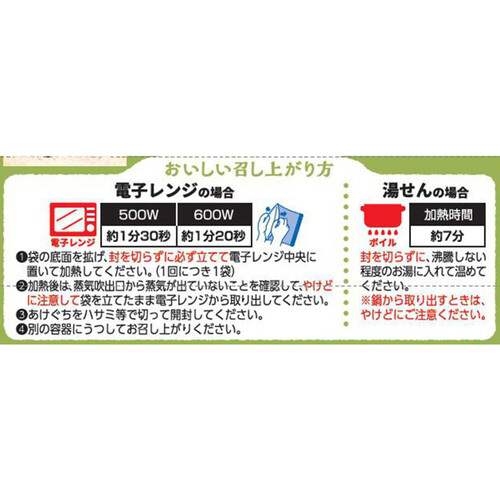 おいしい召し上がり方

電子レンジの場合

電子レンジ

| 500W | 600W |
|---|---|
| 約1分30秒 | 約1分20秒 |

❶袋の底面を拡げ、封を切らずに必ず立てて電子レンジ中央に置いて加熱してください。(1回につき1袋)
❷加熱後は、蒸気吹出口から蒸気が出ていないことを確認して、やけどに注意して袋を立てたまま電子レンジから取り出してください。
❸あけぐちをハサミ等で切って開封してください。
❹別の容器にうつしてお召し上がりください。

湯せんの場合

ボイル

| 加熱時間 |
|---|
| 約7分 |

封を切らずに、沸騰しない程度のお湯に入れて温めてください。
※鍋から取り出すときは、やけどにご注意ください。